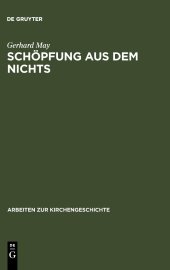 DE GRUYTER

Gerhard May

SCHÖPFUNG AUS DEM NICHTS

ARBEITEN ZUR KIRCHENGESCHICHTE

DE G